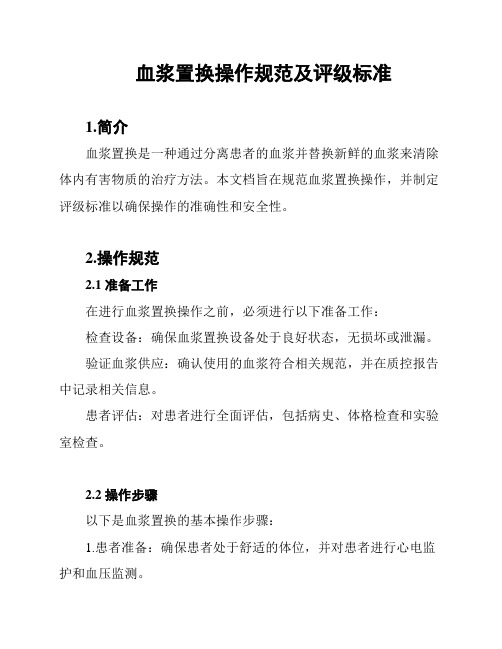 血浆置换操作规范及评级标准

1.简介

血浆置换是一种通过分离患者的血浆并替换新鲜的血浆来清除体内有害物质的治疗方法。本文档旨在规范血浆置换操作，并制定评级标准以确保操作的准确性和安全性。

2.操作规范

2.1 准备工作

在进行血浆置换操作之前，必须进行以下准备工作：

检查设备：确保血浆置换设备处于良好状态，无损坏或泄漏。

验证血浆供应：确认使用的血浆符合相关规范，并在质控报告中记录相关信息。

患者评估：对患者进行全面评估，包括病史、体格检查和实验室检查。

2.2 操作步骤

以下是血浆置换的基本操作步骤：

1.患者准备：确保患者处于舒适的体位，并对患者进行心电监护和血压监测。